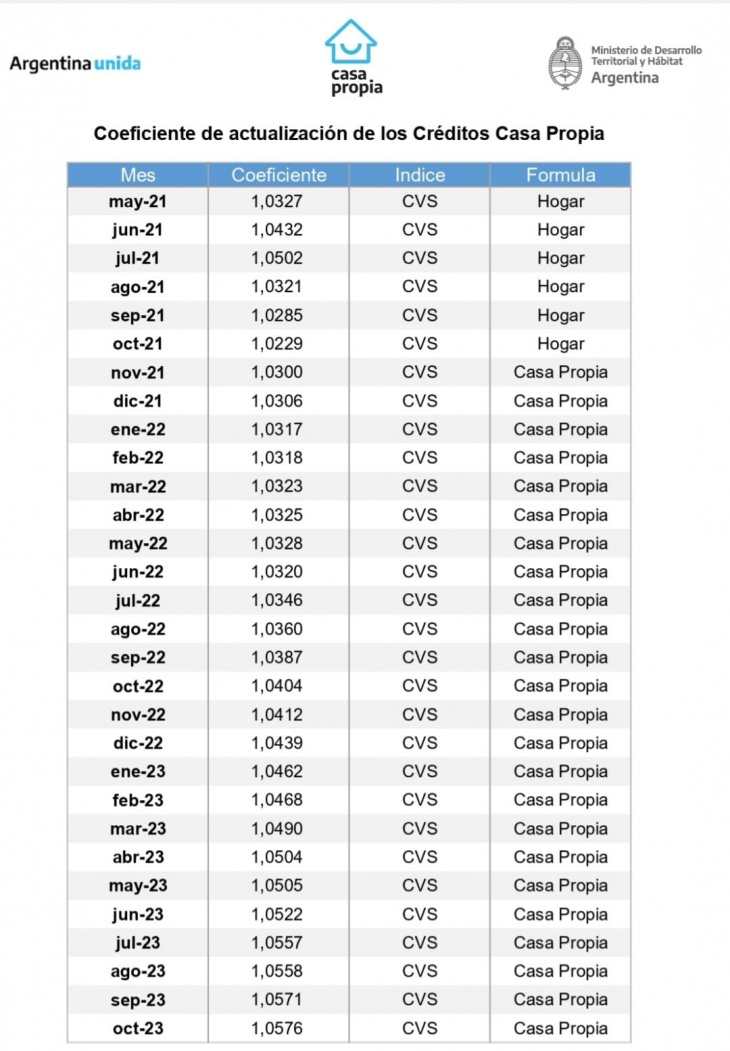 Argentina unida

casa propia

Ministerio de Desarrollo Territorial y Hábitat
Argentina

Coeficiente de actualización de los Créditos Casa Propia

| Mes | Coeficiente | Indice | Formula |
|---|---|---|---|
| may-21 | 1,0327 | CVS | Hogar |
| jun-21 | 1,0432 | CVS | Hogar |
| jul-21 | 1,0502 | CVS | Hogar |
| ago-21 | 1,0321 | CVS | Hogar |
| sep-21 | 1,0285 | CVS | Hogar |
| oct-21 | 1,0229 | CVS | Hogar |
| nov-21 | 1,0300 | CVS | Casa Propia |
| dic-21 | 1,0306 | CVS | Casa Propia |
| ene-22 | 1,0317 | CVS | Casa Propia |
| feb-22 | 1,0318 | CVS | Casa Propia |
| mar-22 | 1,0323 | CVS | Casa Propia |
| abr-22 | 1,0325 | CVS | Casa Propia |
| may-22 | 1,0328 | CVS | Casa Propia |
| jun-22 | 1,0320 | CVS | Casa Propia |
| jul-22 | 1,0346 | CVS | Casa Propia |
| ago-22 | 1,0360 | CVS | Casa Propia |
| sep-22 | 1,0387 | CVS | Casa Propia |
| oct-22 | 1,0404 | CVS | Casa Propia |
| nov-22 | 1,0412 | CVS | Casa Propia |
| dic-22 | 1,0439 | CVS | Casa Propia |
| ene-23 | 1,0462 | CVS | Casa Propia |
| feb-23 | 1,0468 | CVS | Casa Propia |
| mar-23 | 1,0490 | CVS | Casa Propia |
| abr-23 | 1,0504 | CVS | Casa Propia |
| may-23 | 1,0505 | CVS | Casa Propia |
| jun-23 | 1,0522 | CVS | Casa Propia |
| jul-23 | 1,0557 | CVS | Casa Propia |
| ago-23 | 1,0558 | CVS | Casa Propia |
| sep-23 | 1,0571 | CVS | Casa Propia |
| oct-23 | 1,0576 | CVS | Casa Propia |